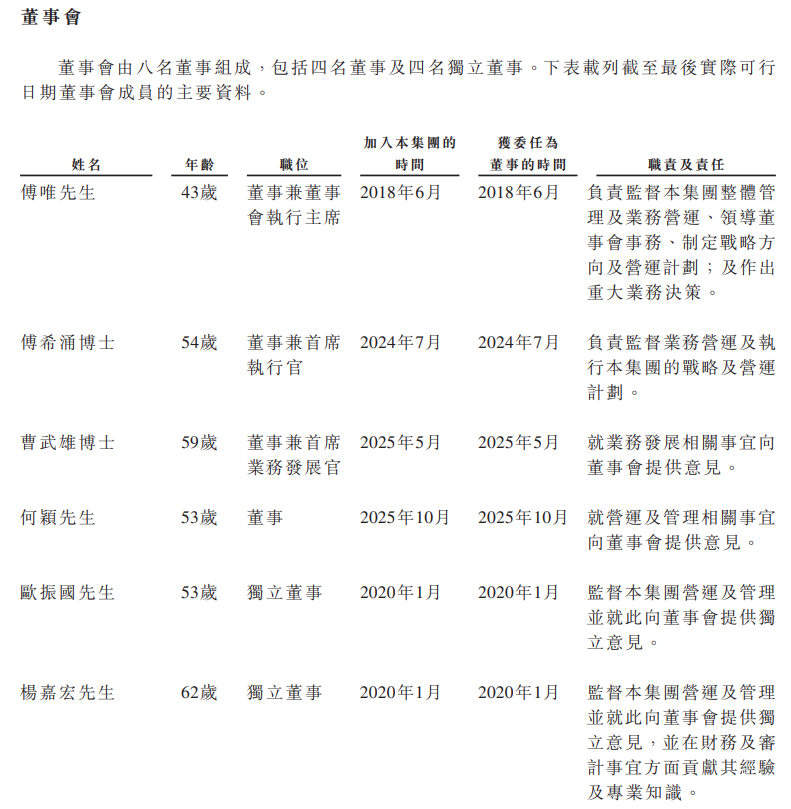 董事會

董事會由八名董事組成，包括四名董事及四名獨立董事。下表載列截至最後實際可行日期董事會成員的主要資料。

| 姓名 | 年齡 | 職位 | 加入本集團的時間 | 獲委任為董事的時間 | 職責及責任 |
|---|---|---|---|---|---|
| 傅唯先生 | 43歲 | 董事兼董事會執行主席 | 2018年6月 | 2018年6月 | 負責監督本集團整體管理及業務營運、領導董事會事務、制定戰略方向及營運計劃；及作出重大業務決策。 |
| 傅希涌博士 | 54歲 | 董事兼首席執行官 | 2024年7月 | 2024年7月 | 負責監督業務營運及執行本集團的戰略及營運計劃。 |
| 曹武雄博士 | 59歲 | 董事兼首席業務發展官 | 2025年5月 | 2025年5月 | 就業務發展相關事宜向董事會提供意見。 |
| 何穎先生 | 53歲 | 董事 | 2025年10月 | 2025年10月 | 就營運及管理相關事宜向董事會提供意見。 |
| 歐振國先生 | 53歲 | 獨立董事 | 2020年1月 | 2020年1月 | 監督本集團營運及管理並就此向董事會提供獨立意見。 |
| 楊嘉宏先生 | 62歲 | 獨立董事 | 2020年1月 | 2020年1月 | 監督本集團營運及管理並就此向董事會提供獨立意見，並在財務及審計事宜方面貢獻其經驗及專業知識。 |